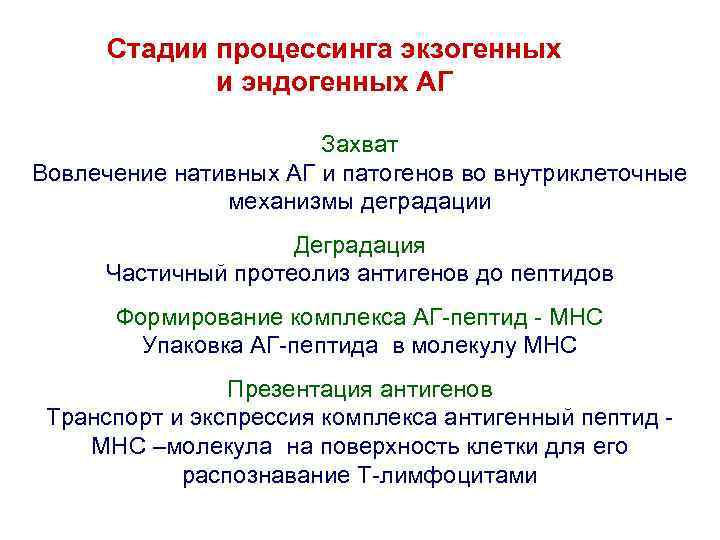 Стадии процессинга экзогенных и эндогенных АГ

Захват
Вовлечение нативных АГ и патогенов во внутриклеточные механизмы деградации

Деградация
Частичный протеолиз антигенов до пептидов

Формирование комплекса АГ-пептид - МНС
Упаковка АГ-пептида в молекулу МНС

Презентация антигенов
Транспорт и экспрессия комплекса антигенный пептид - МНС –молекула на поверхность клетки для его распознавание Т-лимфоцитами